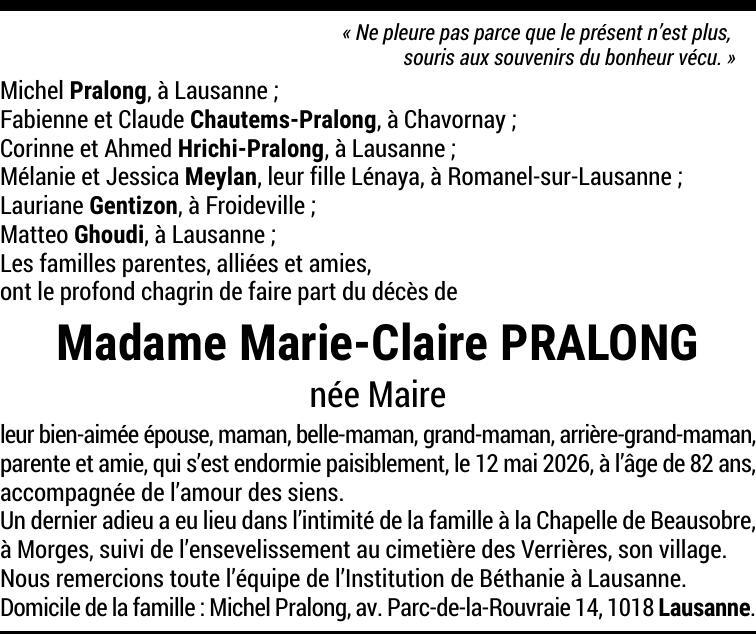 « Ne pleure pas parce que le présent n'est plus, souris aux souvenirs du bonheur vécu. »

Michel Pralong, à Lausanne ;
Fabienne et Claude Chautems-Pralong, à Chavornay ;
Corinne et Ahmed Hrichi-Pralong, à Lausanne ;
Mélanie et Jessica Meylan, leur fille Lénaya, à Romanel-sur-Lausanne ;
Lauriane Gentizon, à Froideville ;
Matteo Ghoudi, à Lausanne ;
Les familles parentes, alliées et amies,
ont le profond chagrin de faire part du décès de

Madame Marie-Claire PRALONG

née Maire

leur bien-aimée épouse, maman, belle-maman, grand-maman, arrière-grand-maman, parente et amie, qui s'est endormie paisiblement, le 12 mai 2026, à l'âge de 82 ans, accompagnée de l'amour des siens.
Un dernier adieu a eu lieu dans l'intimité de la famille à la Chapelle de Beausobre, à Morges, suivi de l'ensevelissement au cimetière des Verrières, son village.
Nous remercions toute l'équipe de l'Institution de Béthanie à Lausanne.
Domicile de la famille : Michel Pralong, av. Parc-de-la-Rouvraie 14, 1018 Lausanne.